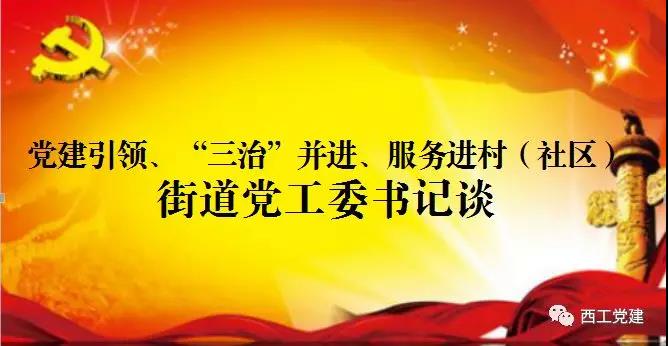 党建引领、“三治”并进、服务进村（社区）
街道党工委书记谈

西工党建